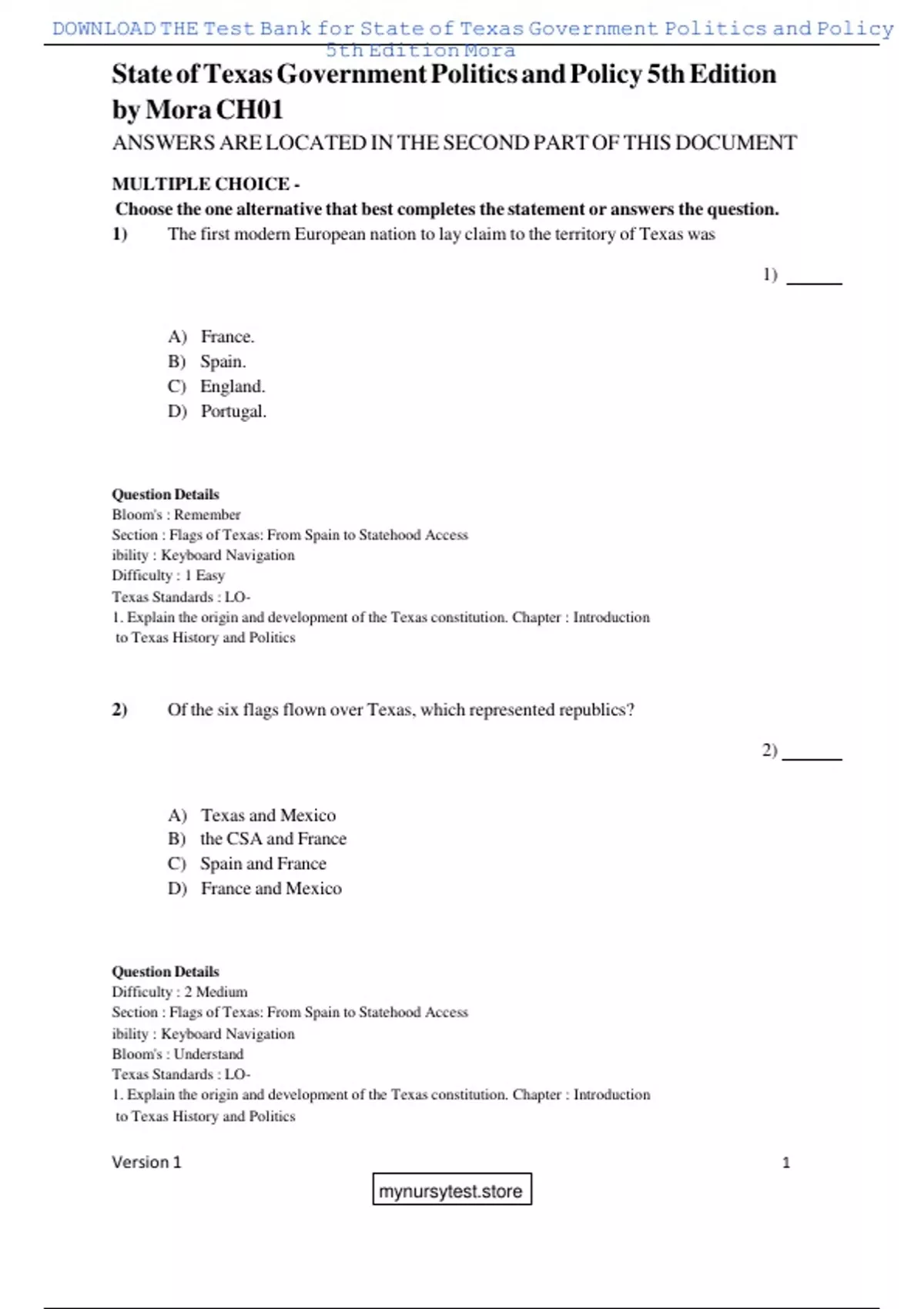 DOWNLOAD THE Test Bank for State of Texas Government Politics and Policy 5th Edition Mora

State of Texas Government Politics and Policy 5th Edition by Mora CH01

ANSWERS ARE LOCATED IN THE SECOND PART OF THIS DOCUMENT

MULTIPLE CHOICE -

Choose the one alternative that best completes the statement or answers the question.

1) The first modern European nation to lay claim to the territory of Texas was

1) ____

A) France.
B) Spain.
C) England.
D) Portugal.

Question Details
Bloom's : Remember
Section : Flags of Texas: From Spain to Statehood Access
ibility : Keyboard Navigation
Difficulty : 1 Easy
Texas Standards : LO-
1. Explain the origin and development of the Texas constitution. Chapter : Introduction to Texas History and Politics

2) Of the six flags flown over Texas, which represented republics?

2) ____

A) Texas and Mexico
B) the CSA and France
C) Spain and France
D) France and Mexico

Question Details
Difficulty : 2 Medium
Section : Flags of Texas: From Spain to Statehood Access
ibility : Keyboard Navigation
Bloom's : Understand
Texas Standards : LO-
1. Explain the origin and development of the Texas constitution. Chapter : Introduction to Texas History and Politics

Version 1 1

mynursytest.store